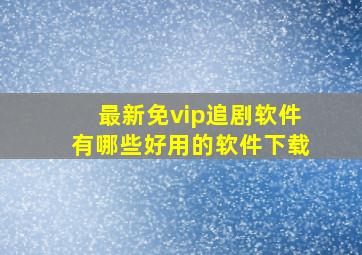 最新免vip追剧软件
有哪些好用的软件下载